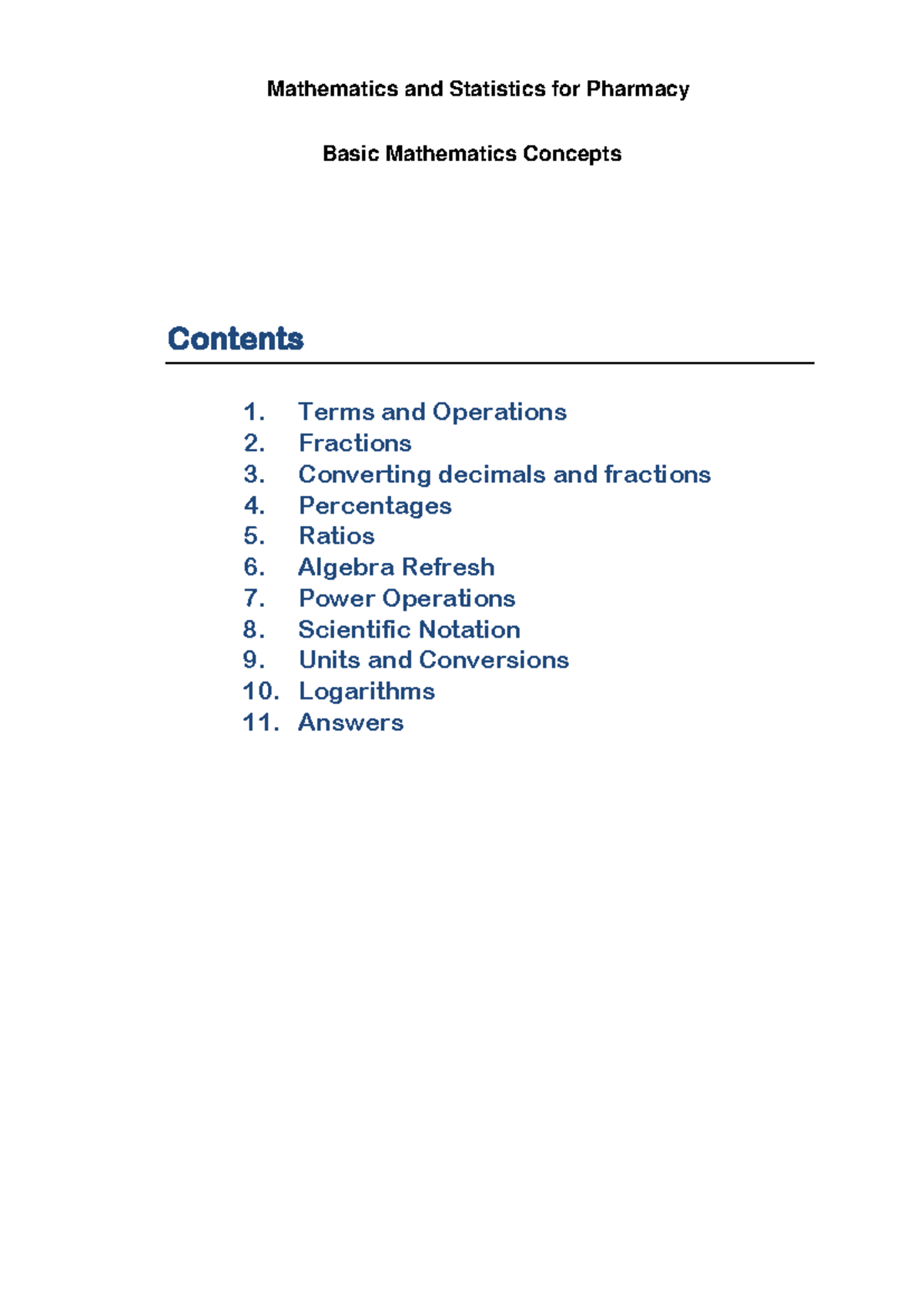 Mathematics and Statistics for Pharmacy

Basic Mathematics Concepts

Contents

1. Terms and Operations
2. Fractions
3. Converting decimals and fractions
4. Percentages
5. Ratios
6. Algebra Refresh
7. Power Operations
8. Scientific Notation
9. Units and Conversions
10. Logarithms
11. Answers